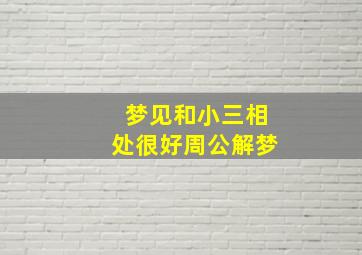 梦见和小三相处很好周公解梦